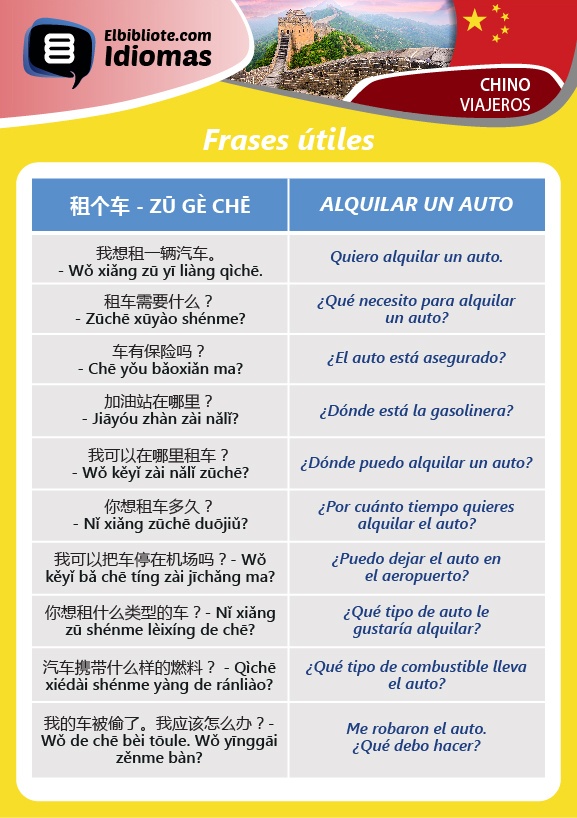 Elbibliote.com
Idiomas

CHINO
VIAJEROS

Frases útiles

| 租个车 - ZŪ GÈ CHĒ | ALQUILAR UN AUTO |
|---|---|
| 我想租一辆汽车。 - Wǒ xiǎng zū yī liàng qìchē. | Quiero alquilar un auto. |
| 租车需要什么？ - Zūchē xūyào shénme? | ¿Qué necesito para alquilar un auto? |
| 车有保险吗？ - Chē yǒu bǎoxiǎn ma? | ¿El auto está asegurado? |
| 加油站在哪里？ - Jiāyóu zhàn zài nǎlǐ? | ¿Dónde está la gasolinera? |
| 我可以在哪里租车？ - Wǒ kěyǐ zài nǎlǐ zūchē? | ¿Dónde puedo alquilar un auto? |
| 你想租车多久？ - Nǐ xiǎng zūchē duōjiǔ? | ¿Por cuánto tiempo quieres alquilar el auto? |
| 我可以把车停在机场吗？- Wǒ kěyǐ bǎ chē tíng zài jīchǎng ma? | ¿Puedo dejar el auto en el aeropuerto? |
| 你想租什么类型的车？- Nǐ xiǎng zū shénme lèixíng de chē? | ¿Qué tipo de auto le gustaría alquilar? |
| 汽车携带什么样的燃料？ - Qìchē xiédài shénme yàng de ránliào? | ¿Qué tipo de combustible lleva el auto? |
| 我的车被偷了。我应该怎么办？- Wǒ de chē bèi tōule. Wǒ yīnggāi zěnme bàn? | Me robaron el auto. ¿Qué debo hacer? |